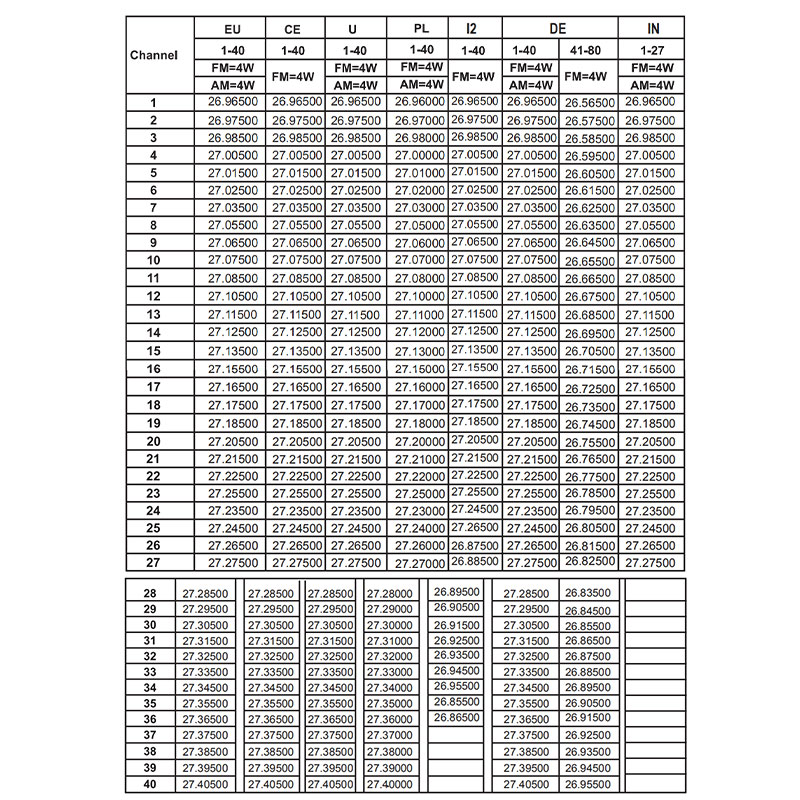 | Channel | EU | CE | U | PL | I2 | DE | DE | IN |
|---|---|---|---|---|---|---|---|---|
| | 1-40 | 1-40 | 1-40 | 1-40 | 1-40 | 1-40 | 41-80 | 1-27 |
| | FM=4W AM=4W | FM=4W | FM=4W AM=4W | FM=4W AM=4W | FM=4W | FM=4W AM=4W | FM=4W | FM=4W AM=4W |
| 1 | 26.96500 | 26.96500 | 26.96500 | 26.96000 | 26.96500 | 26.96500 | 26.56500 | 26.96500 |
| 2 | 26.97500 | 26.97500 | 26.97500 | 26.97000 | 26.97500 | 26.97500 | 26.57500 | 26.97500 |
| 3 | 26.98500 | 26.98500 | 26.98500 | 26.98000 | 26.98500 | 26.98500 | 26.58500 | 26.98500 |
| 4 | 27.00500 | 27.00500 | 27.00500 | 27.00000 | 27.00500 | 27.00500 | 26.59500 | 27.00500 |
| 5 | 27.01500 | 27.01500 | 27.01500 | 27.01000 | 27.01500 | 27.01500 | 26.60500 | 27.01500 |
| 6 | 27.02500 | 27.02500 | 27.02500 | 27.02000 | 27.02500 | 27.02500 | 26.61500 | 27.02500 |
| 7 | 27.03500 | 27.03500 | 27.03500 | 27.03000 | 27.03500 | 27.03500 | 26.62500 | 27.03500 |
| 8 | 27.05500 | 27.05500 | 27.05500 | 27.05000 | 27.05500 | 27.05500 | 26.63500 | 27.05500 |
| 9 | 27.06500 | 27.06500 | 27.06500 | 27.06000 | 27.06500 | 27.06500 | 26.64500 | 27.06500 |
| 10 | 27.07500 | 27.07500 | 27.07500 | 27.07000 | 27.07500 | 27.07500 | 26.65500 | 27.07500 |
| 11 | 27.08500 | 27.08500 | 27.08500 | 27.08000 | 27.08500 | 27.08500 | 26.66500 | 27.08500 |
| 12 | 27.10500 | 27.10500 | 27.10500 | 27.10000 | 27.10500 | 27.10500 | 26.67500 | 27.10500 |
| 13 | 27.11500 | 27.11500 | 27.11500 | 27.11000 | 27.11500 | 27.11500 | 26.68500 | 27.11500 |
| 14 | 27.12500 | 27.12500 | 27.12500 | 27.12000 | 27.12500 | 27.12500 | 26.69500 | 27.12500 |
| 15 | 27.13500 | 27.13500 | 27.13500 | 27.13000 | 27.13500 | 27.13500 | 26.70500 | 27.13500 |
| 16 | 27.15500 | 27.15500 | 27.15500 | 27.15000 | 27.15500 | 27.15500 | 26.71500 | 27.15500 |
| 17 | 27.16500 | 27.16500 | 27.16500 | 27.16000 | 27.16500 | 27.16500 | 26.72500 | 27.16500 |
| 18 | 27.17500 | 27.17500 | 27.17500 | 27.17000 | 27.17500 | 27.17500 | 26.73500 | 27.17500 |
| 19 | 27.18500 | 27.18500 | 27.18500 | 27.18000 | 27.18500 | 27.18500 | 26.74500 | 27.18500 |
| 20 | 27.20500 | 27.20500 | 27.20500 | 27.20000 | 27.20500 | 27.20500 | 26.75500 | 27.20500 |
| 21 | 27.21500 | 27.21500 | 27.21500 | 27.21000 | 27.21500 | 27.21500 | 26.76500 | 27.21500 |
| 22 | 27.22500 | 27.22500 | 27.22500 | 27.22000 | 27.22500 | 27.22500 | 26.77500 | 27.22500 |
| 23 | 27.25500 | 27.25500 | 27.25500 | 27.25000 | 27.25500 | 27.25500 | 26.78500 | 27.25500 |
| 24 | 27.23500 | 27.23500 | 27.23500 | 27.23000 | 27.24500 | 27.23500 | 26.79500 | 27.23500 |
| 25 | 27.24500 | 27.24500 | 27.24500 | 27.24000 | 27.26500 | 27.24500 | 26.80500 | 27.24500 |
| 26 | 27.26500 | 27.26500 | 27.26500 | 27.26000 | 26.87500 | 27.26500 | 26.81500 | 27.26500 |
| 27 | 27.27500 | 27.27500 | 27.27500 | 27.27000 | 26.88500 | 27.27500 | 26.82500 | 27.27500 |
| 28 | 27.28500 | 27.28500 | 27.28500 | 27.28000 | 26.89500 | 27.28500 | 26.83500 | |
| 29 | 27.29500 | 27.29500 | 27.29500 | 27.29000 | 26.90500 | 27.29500 | 26.84500 | |
| 30 | 27.30500 | 27.30500 | 27.30500 | 27.30000 | 26.91500 | 27.30500 | 26.85500 | |
| 31 | 27.31500 | 27.31500 | 27.31500 | 27.31000 | 26.92500 | 27.31500 | 26.86500 | |
| 32 | 27.32500 | 27.32500 | 27.32500 | 27.32000 | 26.93500 | 27.32500 | 26.87500 | |
| 33 | 27.33500 | 27.33500 | 27.33500 | 27.33000 | 26.94500 | 27.33500 | 26.88500 | |
| 34 | 27.34500 | 27.34500 | 27.34500 | 27.34000 | 26.95500 | 27.34500 | 26.89500 | |
| 35 | 27.35500 | 27.35500 | 27.35500 | 27.35000 | 26.85500 | 27.35500 | 26.90500 | |
| 36 | 27.36500 | 27.36500 | 27.36500 | 27.36000 | 26.86500 | 27.36500 | 26.91500 | |
| 37 | 27.37500 | 27.37500 | 27.37500 | 27.37000 | | 27.37500 | 26.92500 | |
| 38 | 27.38500 | 27.38500 | 27.38500 | 27.38000 | | 27.38500 | 26.93500 | |
| 39 | 27.39500 | 27.39500 | 27.39500 | 27.39000 | | 27.39500 | 26.94500 | |
| 40 | 27.40500 | 27.40500 | 27.40500 | 27.40000 | | 27.40500 | 26.95500 | |